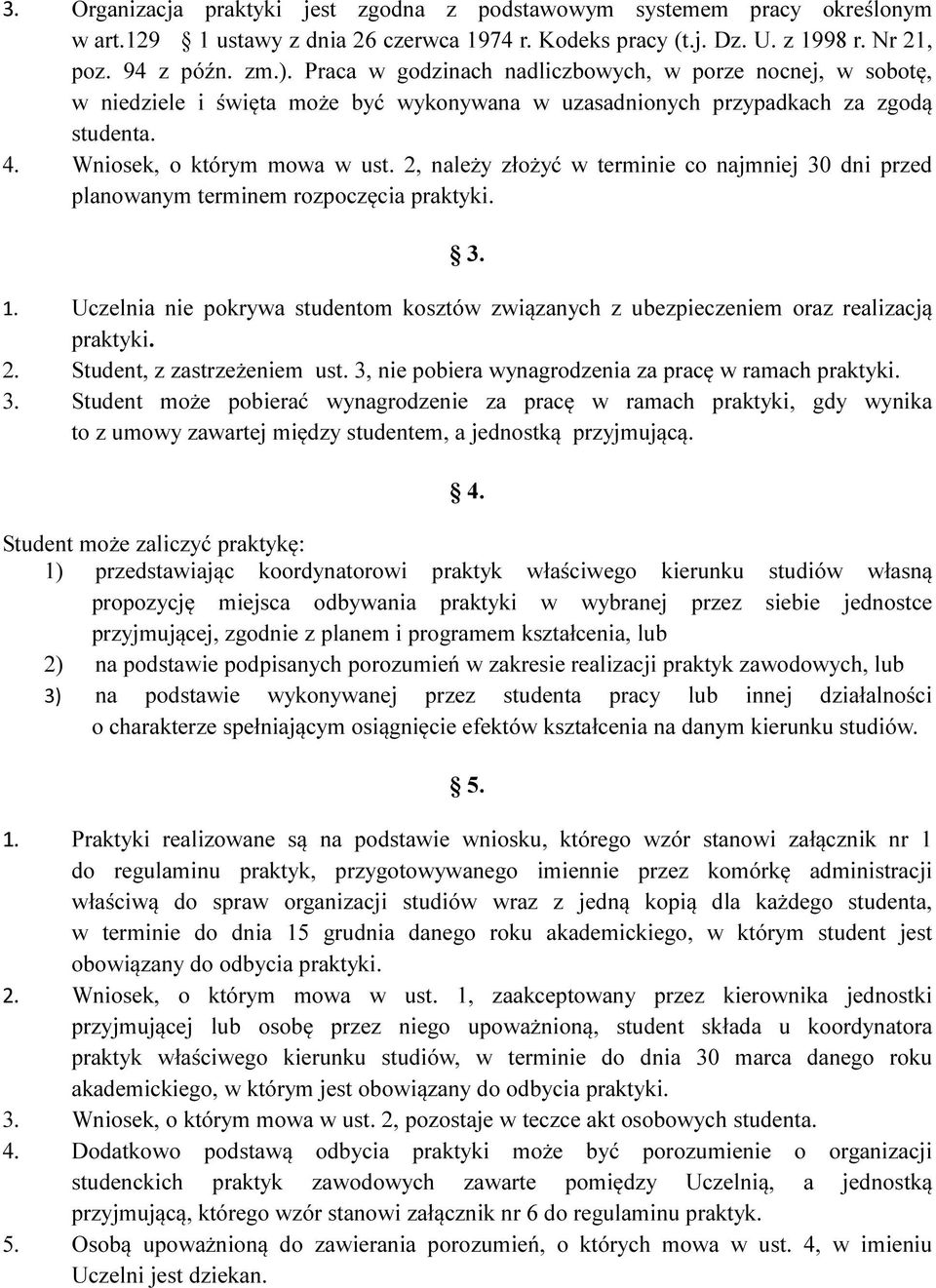 3. Organizacja praktyki jest zgodna z podstawowym systemem pracy określonym w art.129 § 1 ustawy z dnia 26 czerwca 1974 r. Kodeks pracy (t.j. Dz. U. z 1998 r. Nr 21, poz. 94 z późn. zm.). Praca w godzinach nadliczbowych, w porze nocnej, w sobotę, w niedziele i święta może być wykonywana w uzasadnionych przypadkach za zgodą studenta.
4. Wniosek, o którym mowa w ust. 2, należy złożyć w terminie co najmniej 30 dni przed planowanym terminem rozpoczęcia praktyki.

§ 3.

1. Uczelnia nie pokrywa studentom kosztów związanych z ubezpieczeniem oraz realizacją praktyki.
2. Student, z zastrzeżeniem ust. 3, nie pobiera wynagrodzenia za pracę w ramach praktyki.
3. Student może pobierać wynagrodzenie za pracę w ramach praktyki, gdy wynika to z umowy zawartej między studentem, a jednostką przyjmującą.

§ 4.

Student może zaliczyć praktykę:
1) przedstawiając koordynatorowi praktyk właściwego kierunku studiów własną propozycję miejsca odbywania praktyki w wybranej przez siebie jednostce przyjmującej, zgodnie z planem i programem kształcenia, lub
2) na podstawie podpisanych porozumień w zakresie realizacji praktyk zawodowych, lub
3) na podstawie wykonywanej przez studenta pracy lub innej działalności o charakterze spełniającym osiągnięcie efektów kształcenia na danym kierunku studiów.

§ 5.

1. Praktyki realizowane są na podstawie wniosku, którego wzór stanowi załącznik nr 1 do regulaminu praktyk, przygotowywanego imiennie przez komórkę administracji właściwą do spraw organizacji studiów wraz z jedną kopią dla każdego studenta, w terminie do dnia 15 grudnia danego roku akademickiego, w którym student jest obowiązany do odbycia praktyki.
2. Wniosek, o którym mowa w ust. 1, zaakceptowany przez kierownika jednostki przyjmującej lub osobę przez niego upoważnioną, student składa u koordynatora praktyk właściwego kierunku studiów, w terminie do dnia 30 marca danego roku akademickiego, w którym jest obowiązany do odbycia praktyki.
3. Wniosek, o którym mowa w ust. 2, pozostaje w teczce akt osobowych studenta.
4. Dodatkowo podstawą odbycia praktyki może być porozumienie o organizacji studenckich praktyk zawodowych zawarte pomiędzy Uczelnią, a jednostką przyjmującą, którego wzór stanowi załącznik nr 6 do regulaminu praktyk.
5. Osobą upoważnioną do zawierania porozumień, o których mowa w ust. 4, w imieniu Uczelni jest dziekan.